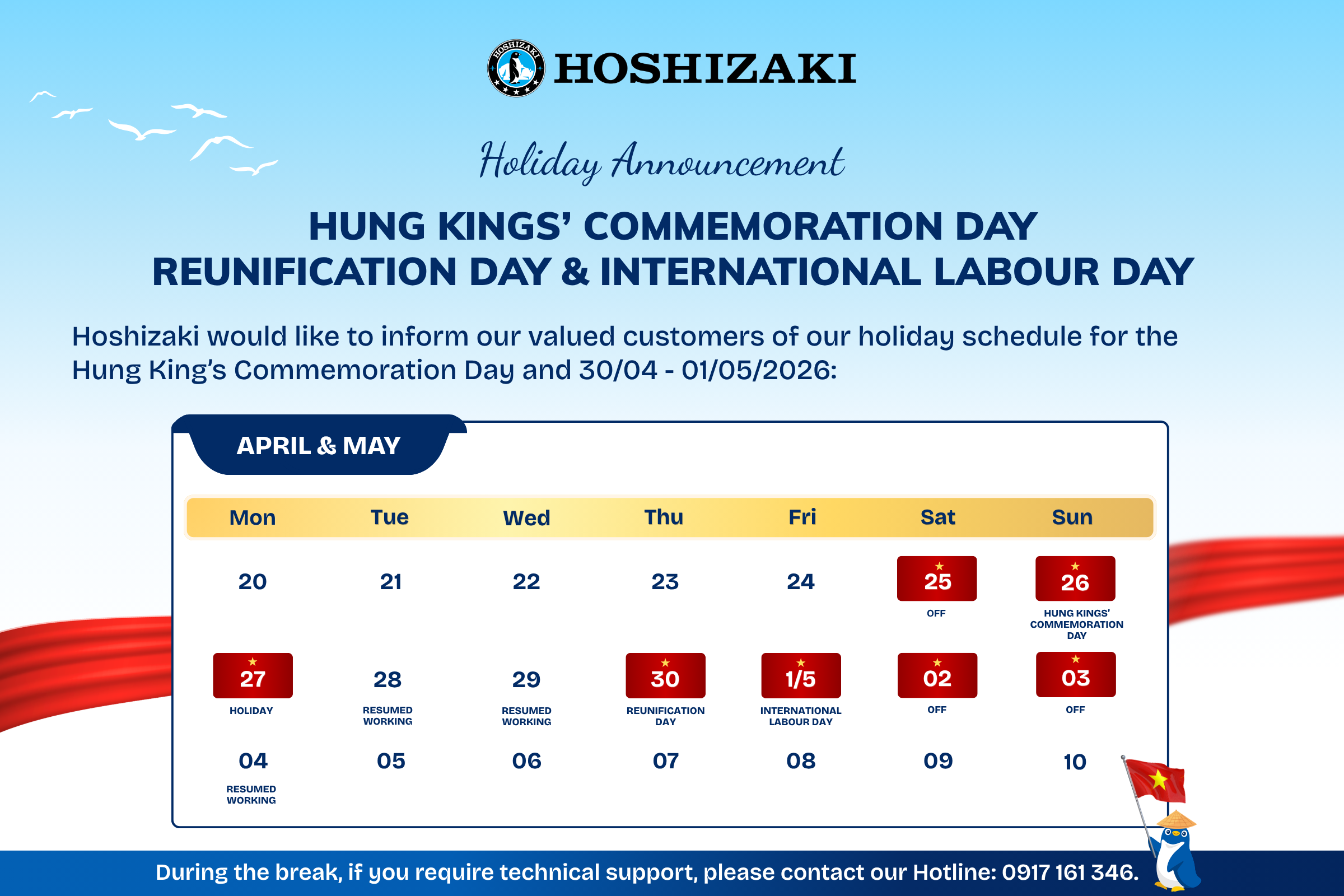 HOSHIZAKI HOSHIZAKI

Holiday Announcement

HUNG KINGS' COMMEMORATION DAY
REUNIFICATION DAY & INTERNATIONAL LABOUR DAY

Hoshizaki would like to inform our valued customers of our holiday schedule for the Hung King's Commemoration Day and 30/04 - 01/05/2026:

APRIL & MAY

| Mon | Tue | Wed | Thu | Fri | Sat | Sun |
|---|---|---|---|---|---|---|
| 20 | 21 | 22 | 23 | 24 | 25 OFF | 26 HUNG KINGS' COMMEMORATION DAY |
| 27 HOLIDAY | 28 RESUMED WORKING | 29 RESUMED WORKING | 30 REUNIFICATION DAY | 1/5 INTERNATIONAL LABOUR DAY | 02 OFF | 03 OFF |
| 04 RESUMED WORKING | 05 | 06 | 07 | 08 | 09 | 10 |

During the break, if you require technical support, please contact our Hotline: 0917 161 346.